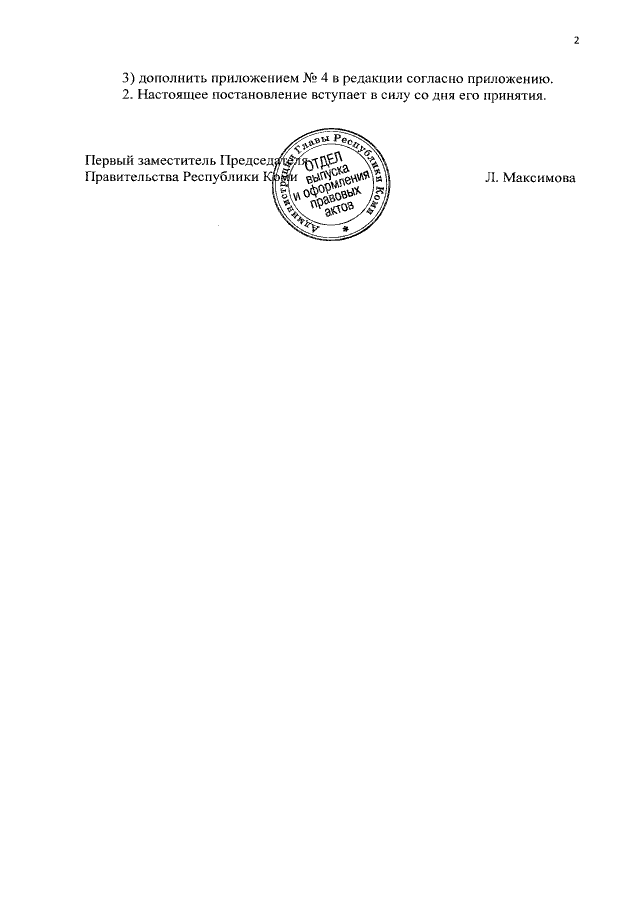 2

3) дополнить приложением № 4 в редакции согласно приложению.
2. Настоящее постановление вступает в силу со дня его принятия.

Первый заместитель Председателя
Правительства Республики Коми

Администрация Главы Республики Коми
ОТДЕЛ
выпуска
и оформления
правовых
актов

Л. Максимова